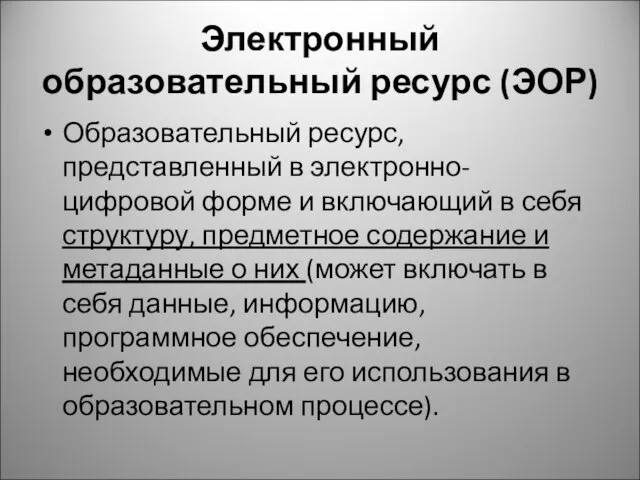 Электронный образовательный ресурс (ЭОР)

• Образовательный ресурс, представленный в электронно-цифровой форме и включающий в себя структуру, предметное содержание и метаданные о них (может включать в себя данные, информацию, программное обеспечение, необходимые для его использования в образовательном процессе).